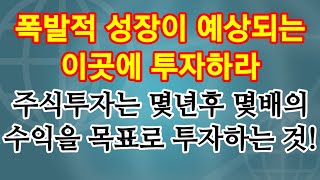 폭발적 성장이 예상되는
이곳에 투자하라

주식투자는 몇년후 몇배의
수익을 목표로 투자하는 것!